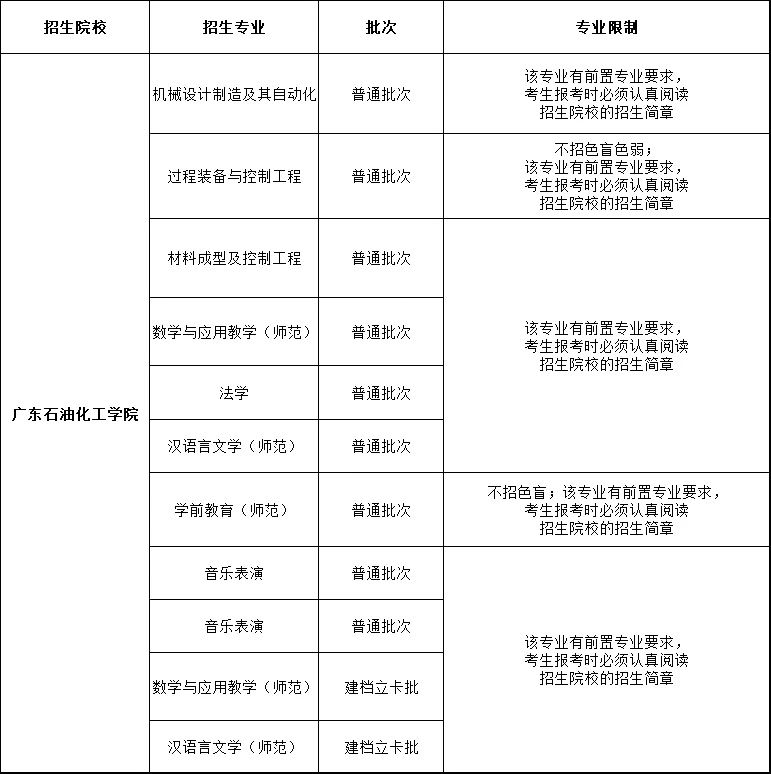 | 招生院校 | 招生专业 | 批次 | 专业限制 |
|---|---|---|---|
| 广东石油化工学院 | 机械设计制造及其自动化 | 普通批次 | 该专业有前置专业要求，考生报考时必须认真阅读招生院校的招生简章 |
| | 过程装备与控制工程 | 普通批次 | 不招色盲色弱；该专业有前置专业要求，考生报考时必须认真阅读招生院校的招生简章 |
| | 材料成型及控制工程 | 普通批次 | 该专业有前置专业要求，考生报考时必须认真阅读招生院校的招生简章 |
| | 数学与应用教学（师范） | 普通批次 | |
| | 法学 | 普通批次 | |
| | 汉语言文学（师范） | 普通批次 | |
| | 学前教育（师范） | 普通批次 | 不招色盲；该专业有前置专业要求，考生报考时必须认真阅读招生院校的招生简章 |
| | 音乐表演 | 普通批次 | 该专业有前置专业要求，考生报考时必须认真阅读招生院校的招生简章 |
| | 音乐表演 | 普通批次 | |
| | 数学与应用教学（师范） | 建档立卡批 | |
| | 汉语言文学（师范） | 建档立卡批 | |